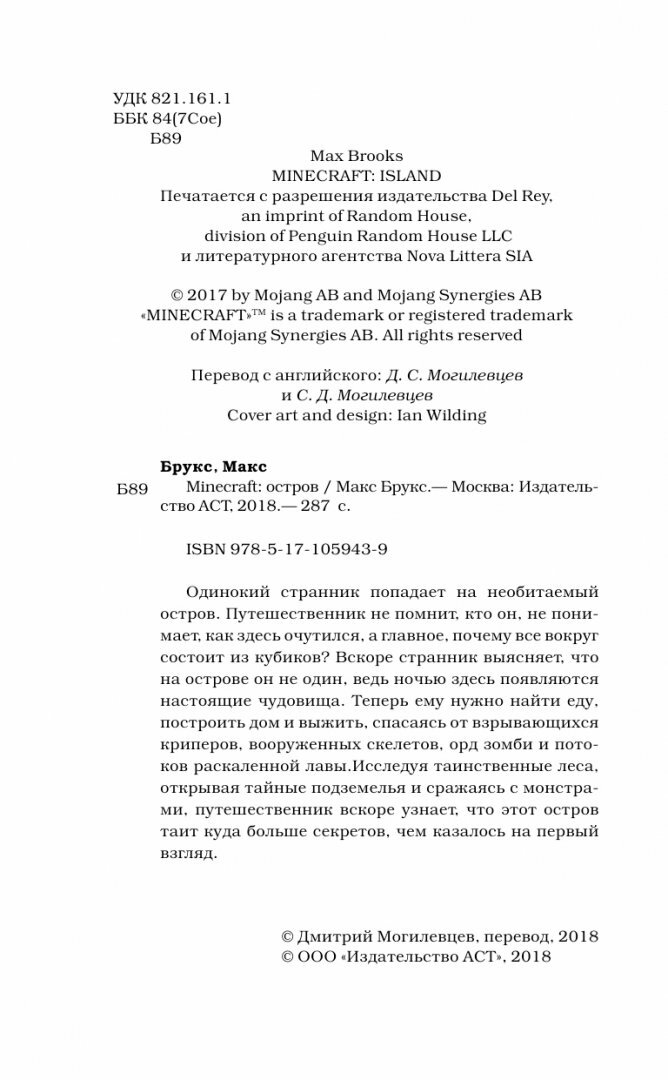 УДК 821.161.1
ББК 84(7Сое)
Б89

Max Brooks
MINECRAFT: ISLAND
Печатается с разрешения издательства Del Rey, an imprint of Random House, division of Penguin Random House LLC и литературного агентства Nova Littera SIA

© 2017 by Mojang AB and Mojang Synergies AB «MINECRAFT»™ is a trademark or registered trademark of Mojang Synergies AB. All rights reserved

Перевод с английского: Д. С. Могилевцев и С. Д. Могилевцев
Cover art and design: Ian Wilding

Брукс, Макс
Б89 Minecraft: остров / Макс Брукс.— Москва: Издательство АСТ, 2018.— 287 с.

ISBN 978-5-17-105943-9

Одинокий странник попадает на необитаемый остров. Путешественник не помнит, кто он, не понимает, как здесь очутился, а главное, почему все вокруг состоит из кубиков? Вскоре странник выясняет, что на острове он не один, ведь ночью здесь появляются настоящие чудовища. Теперь ему нужно найти еду, построить дом и выжить, спасаясь от взрывающихся криперов, вооруженных скелетов, орд зомби и потоков раскаленной лавы.Исследуя таинственные леса, открывая тайные подземелья и сражаясь с монстрами, путешественник вскоре узнает, что этот остров таит куда больше секретов, чем казалось на первый взгляд.

© Дмитрий Могилевцев, перевод, 2018
© ООО «Издательство АСТ», 2018